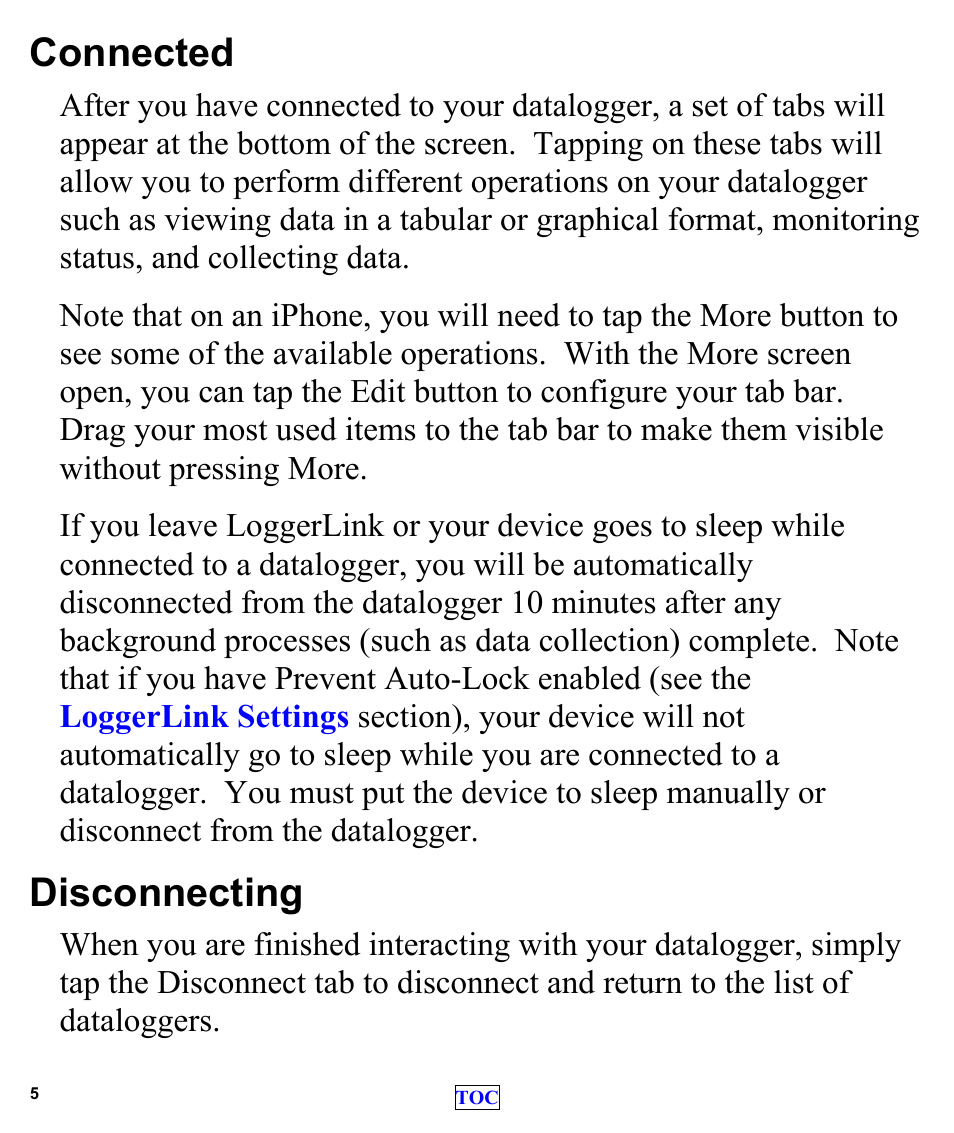 Connected

After you have connected to your datalogger, a set of tabs will appear at the bottom of the screen. Tapping on these tabs will allow you to perform different operations on your datalogger such as viewing data in a tabular or graphical format, monitoring status, and collecting data.

Note that on an iPhone, you will need to tap the More button to see some of the available operations. With the More screen open, you can tap the Edit button to configure your tab bar. Drag your most used items to the tab bar to make them visible without pressing More.

If you leave LoggerLink or your device goes to sleep while connected to a datalogger, you will be automatically disconnected from the datalogger 10 minutes after any background processes (such as data collection) complete. Note that if you have Prevent Auto-Lock enabled (see the LoggerLink Settings section), your device will not automatically go to sleep while you are connected to a datalogger. You must put the device to sleep manually or disconnect from the datalogger.

Disconnecting

When you are finished interacting with your datalogger, simply tap the Disconnect tab to disconnect and return to the list of dataloggers.

5

TOC